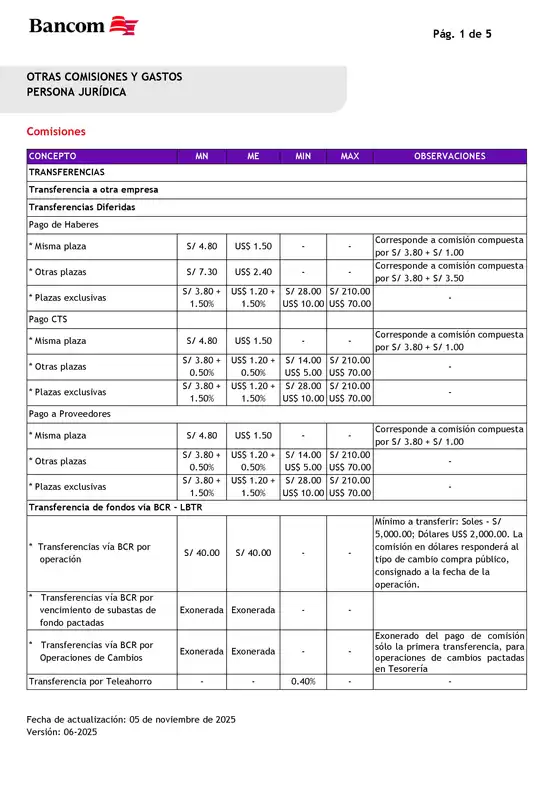 Bancom

Pág. 1 de 5

OTRAS COMISIONES Y GASTOS
PERSONA JURÍDICA

Comisiones

| CONCEPTO | MN | ME | MIN | MAX | OBSERVACIONES |
|---|---|---|---|---|---|
| TRANSFERENCIAS | | | | | |
| Transferencia a otra empresa | | | | | |
| Transferencias Diferidas | | | | | |
| Pago de Haberes | | | | | |
| * Misma plaza | S/ 4.80 | US$ 1.50 | - | - | Corresponde a comisión compuesta por S/ 3.80 + S/ 1.00 |
| * Otras plazas | S/ 7.30 | US$ 2.40 | - | - | Corresponde a comisión compuesta por S/ 3.80 + S/ 3.50 |
| * Plazas exclusivas | S/ 3.80 + 1.50% | US$ 1.20 + 1.50% | S/ 28.00 US$ 10.00 | S/ 210.00 US$ 70.00 | - |
| Pago CTS | | | | | |
| * Misma plaza | S/ 4.80 | US$ 1.50 | - | - | Corresponde a comisión compuesta por S/ 3.80 + S/ 1.00 |
| * Otras plazas | S/ 3.80 + 0.50% | US$ 1.20 + 0.50% | S/ 14.00 US$ 5.00 | S/ 210.00 US$ 70.00 | - |
| * Plazas exclusivas | S/ 3.80 + 1.50% | US$ 1.20 + 1.50% | S/ 28.00 US$ 10.00 | S/ 210.00 US$ 70.00 | - |
| Pago a Proveedores | | | | | |
| * Misma plaza | S/ 4.80 | US$ 1.50 | - | - | Corresponde a comisión compuesta por S/ 3.80 + S/ 1.00 |
| * Otras plazas | S/ 3.80 + 0.50% | US$ 1.20 + 0.50% | S/ 14.00 US$ 5.00 | S/ 210.00 US$ 70.00 | - |
| * Plazas exclusivas | S/ 3.80 + 1.50% | US$ 1.20 + 1.50% | S/ 28.00 US$ 10.00 | S/ 210.00 US$ 70.00 | - |
| Transferencia de fondos vía BCR - LBTR | | | | | |
| * Transferencias vía BCR por operación | S/ 40.00 | S/ 40.00 | - | - | Mínimo a transferir: Soles - S/ 5,000.00; Dólares US$ 2,000.00. La comisión en dólares responderá al tipo de cambio compra público, consignado a la fecha de la operación. |
| * Transferencias vía BCR por vencimiento de subastas de fondo pactadas | Exonerada | Exonerada | - | - | |
| * Transferencias vía BCR por Operaciones de Cambios | Exonerada | Exonerada | - | - | Exonerado del pago de comisión sólo la primera transferencia, para operaciones de cambios pactadas en Tesorería |
| Transferencia por Teleahorro | - | - | 0.40% | - | - |

Fecha de actualización: 05 de noviembre de 2025
Versión: 06-2025